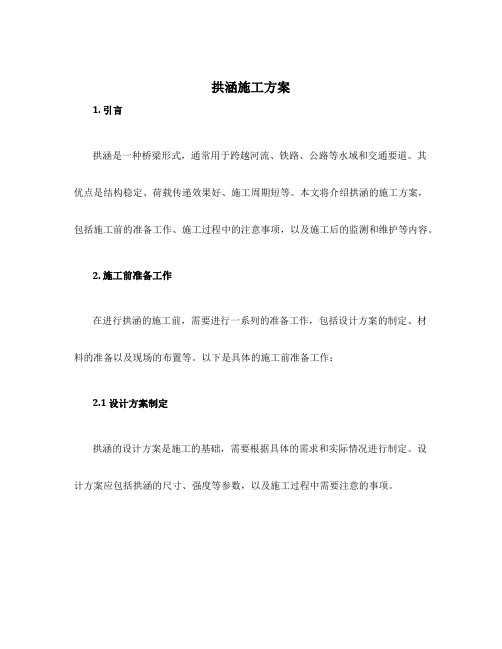 拱涵施工方案

1. 引言

拱涵是一种桥梁形式，通常用于跨越河流、铁路、公路等水域和交通要道。其优点是结构稳定、荷载传递效果好、施工周期短等。本文将介绍拱涵的施工方案，包括施工前的准备工作、施工过程中的注意事项，以及施工后的监测和维护等内容。

2. 施工前准备工作

在进行拱涵的施工前，需要进行一系列的准备工作，包括设计方案的制定、材料的准备以及现场的布置等。以下是具体的施工前准备工作：

2.1 设计方案制定

拱涵的设计方案是施工的基础，需要根据具体的需求和实际情况进行制定。设计方案应包括拱涵的尺寸、强度等参数，以及施工过程中需要注意的事项。